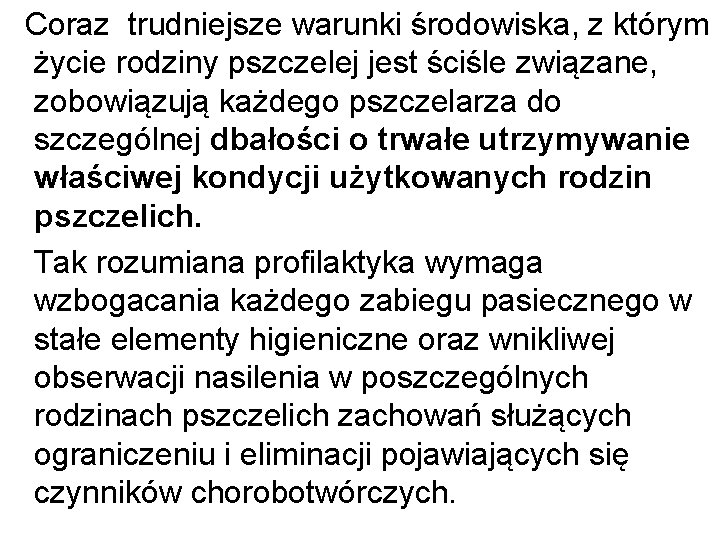 Coraz trudniejsze warunki środowiska, z którym życie rodziny pszczelej jest ściśle związane, zobowiązują każdego pszczelarza do szczególnej dbałości o trwałe utrzymywanie właściwej kondycji użytkowanych rodzin pszczelich.

Tak rozumiana profilaktyka wymaga wzbogacania każdego zabiegu pasiecznego w stałe elementy higieniczne oraz wnikliwej obserwacji nasilenia w poszczególnych rodzinach pszczelich zachowań służących ograniczeniu i eliminacji pojawiających się czynników chorobotwórczych.